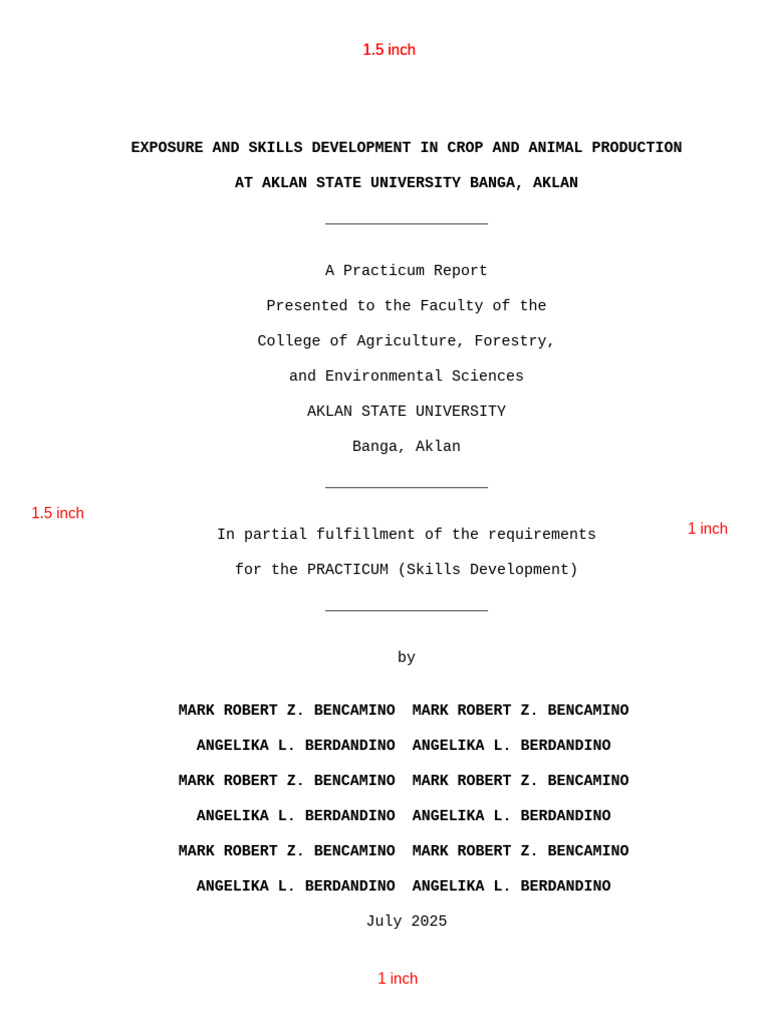 1.5 inch

EXPOSURE AND SKILLS DEVELOPMENT IN CROP AND ANIMAL PRODUCTION
AT AKLAN STATE UNIVERSITY BANGA, AKLAN

A Practicum Report
Presented to the Faculty of the
College of Agriculture, Forestry,
and Environmental Sciences
AKLAN STATE UNIVERSITY
Banga, Aklan

1.5 inch

In partial fulfillment of the requirements
for the PRACTICUM (Skills Development)

1 inch

by

MARK ROBERT Z. BENCAMINO MARK ROBERT Z. BENCAMINO
ANGELIKA L. BERDANDINO ANGELIKA L. BERDANDINO
MARK ROBERT Z. BENCAMINO MARK ROBERT Z. BENCAMINO
ANGELIKA L. BERDANDINO ANGELIKA L. BERDANDINO
MARK ROBERT Z. BENCAMINO MARK ROBERT Z. BENCAMINO
ANGELIKA L. BERDANDINO ANGELIKA L. BERDANDINO
July 2025

1 inch